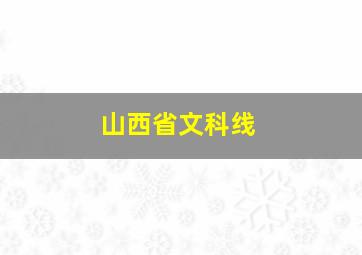 山西省文科线